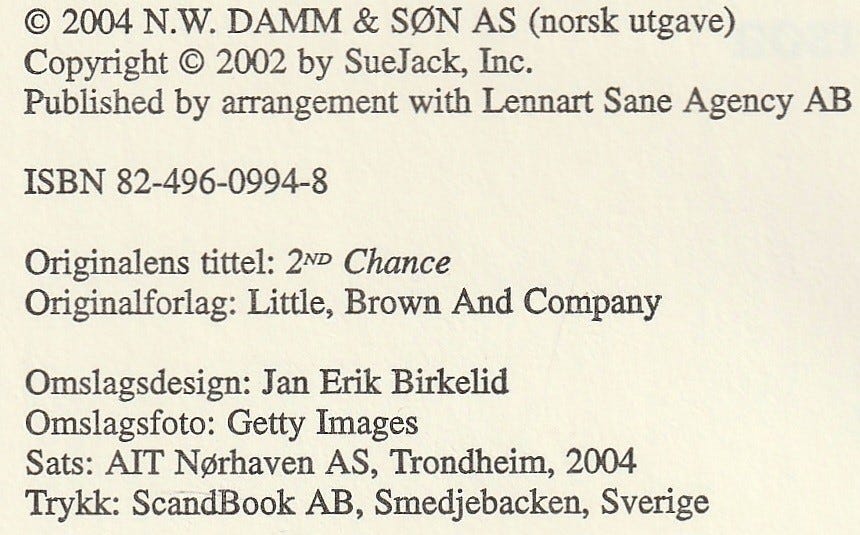 © 2004 N.W. DAMM & SØN AS (norsk utgave)
Copyright © 2002 by SueJack, Inc.
Published by arrangement with Lennart Sane Agency AB

ISBN 82-496-0994-8

Originalens tittel: 2ND Chance
Originalforlag: Little, Brown And Company

Omslagsdesign: Jan Erik Birkelid
Omslagsfoto: Getty Images
Sats: AIT Nørhaven AS, Trondheim, 2004
Trykk: ScandBook AB, Smedjebacken, Sverige